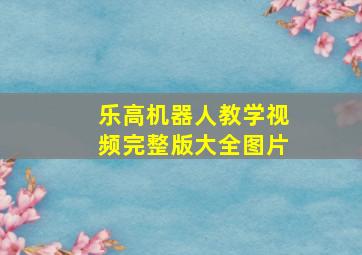 乐高机器人教学视频完整版大全图片